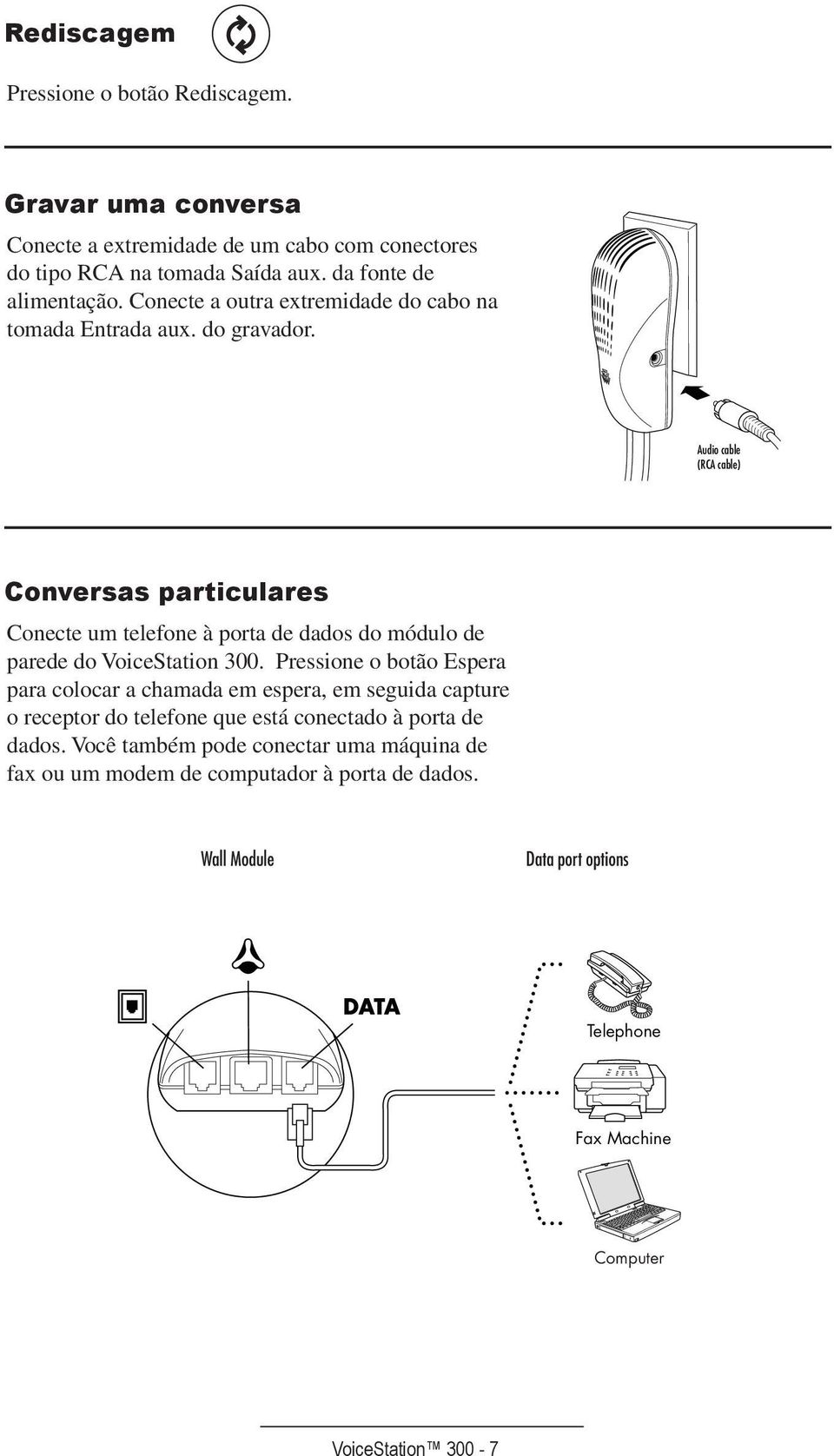 Rediscagem

Pressione o botão Rediscagem.

Gravar uma conversa

Conecte a extremidade de um cabo com conectores do tipo RCA na tomada Saída aux. da fonte de alimentação. Conecte a outra extremidade do cabo na tomada Entrada aux. do gravador.

Audio cable (RCA cable)

Conversas particulares

Conecte um telefone à porta de dados do módulo de parede do VoiceStation 300. Pressione o botão Espera para colocar a chamada em espera, em seguida capture o receptor do telefone que está conectado à porta de dados. Você também pode conectar uma máquina de fax ou um modem de computador à porta de dados.

Wall Module

Data port options

DATA

Telephone

Fax Machine

Computer

VoiceStation™ 300 - 7